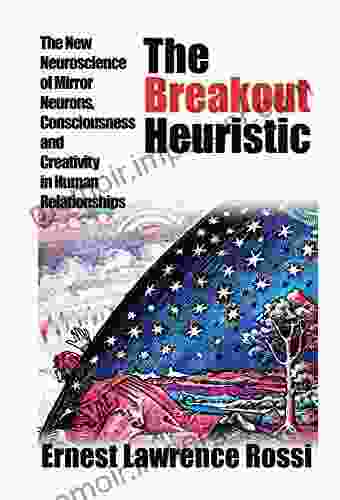 The New Neuroscience of Mirror Neurons, Consciousness and Creativity in Human Relationships

The Breakout Heuristic

Ernest Lawrence Rossi